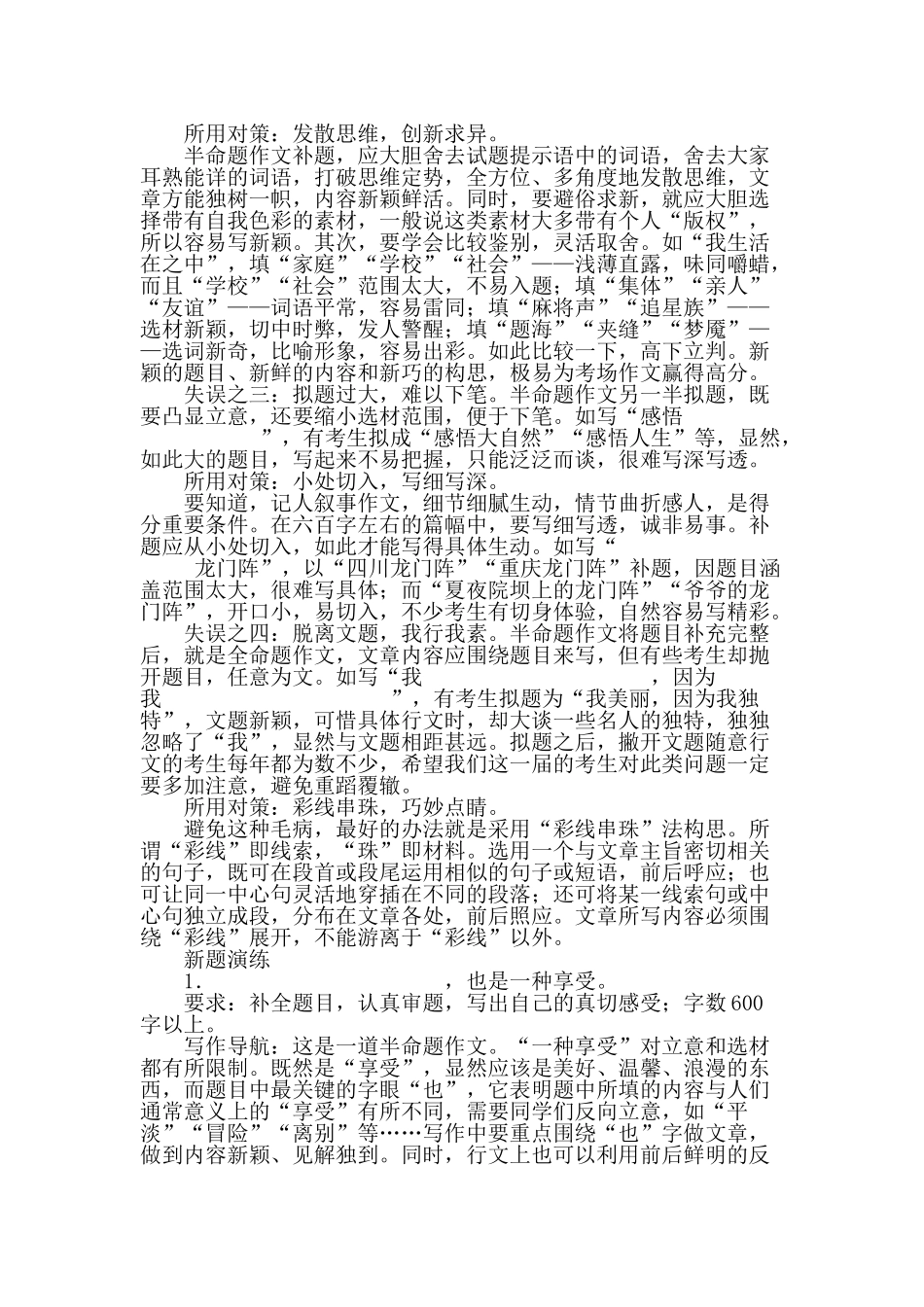 所用对策：发散思维，创新求异。

半命题作文补题，应大胆舍去试题提示语中的词语，舍去大家耳熟能详的词语，打破思维定势，全方位、多角度地发散思维，文章方能独树一帜，内容新颖鲜活。同时，要避俗求新，就应大胆选择带有自我色彩的素材，一般说这类素材大多带有个人“版权”，所以容易写新颖。其次，要学会比较鉴别，灵活取舍。如“我生活在之中”，填“家庭”“学校”“社会”——浅薄直露，味同嚼蜡，而且“学校”“社会”范围太大，不易入题；填“集体”“亲人”“友谊”——词语平常，容易雷同；填“麻将声”“追星族”——选材新颖，切中时弊，发人警醒；填“题海”“夹缝”“梦魇”——选词新奇，比喻形象，容易出彩。如此比较一下，高下立判。新颖的题目、新鲜的内容和新巧的构思，极易为考场作文赢得高分。

失误之三：拟题过大，难以下笔。半命题作文另一半拟题，既要凸显立意，还要缩小选材范围，便于下笔。如写“感悟　　　　”，有考生拟成“感悟大自然”“感悟人生”等，显然，如此大的题目，写起来不易把握，只能泛泛而谈，很难写深写透。

所用对策：小处切入，写细写深。

要知道，记人叙事作文，细节细腻生动，情节曲折感人，是得分重要条件。在六百字左右的篇幅中，要写细写透，诚非易事。补题应从小处切入，如此才能写得具体生动。如写“　　龙门阵”，以“四川龙门阵”“重庆龙门阵”补题，因题目涵盖范围太大，很难写具体；而“夏夜院坝上的龙门阵”“爷爷的龙门阵”，开口小，易切入，不少考生有切身体验，自然容易写精彩。

失误之四：脱离文题，我行我素。半命题作文将题目补充完整后，就是全命题作文，文章内容应围绕题目来写，但有些考生却抛开题目，任意为文。如写“我　　　　　　　　，因为我　　　　　　　　”，有考生拟题为“我美丽，因为我独特”，文题新颖，可惜具体行文时，却大谈一些名人的独特，独独忽略了“我”，显然与文题相距甚远。拟题之后，撇开文题随意行文的考生每年都为数不少，希望我们这一届的考生对此类问题一定要多加注意，避免重蹈覆辙。

所用对策：彩线串珠，巧妙点睛。

避免这种毛病，最好的办法就是采用“彩线串珠”法构思。所谓“彩线”即线索，“珠”即材料。选用一个与文章主旨密切相关的句子，既可在段首或段尾运用相似的句子或短语，前后呼应；也可让同一中心句灵活地穿插在不同的段落；还可将某一线索句或中心句独立成段，分布在文章各处，前后照应。文章所写内容必须围绕“彩线”展开，不能游离于“彩线”以外。

新题演练

1.　　　　　　　　　　，也是一种享受。

要求：补全题目，认真审题，写出自己的真切感受；字数600字以上。

写作导航：这是一道半命题作文。“一种享受”对立意和选材都有所限制。既然是“享受”，显然应该是美好、温馨、浪漫的东西，而题目中最关键的字眼“也”，它表明题中所填的内容与人们通常意义上的“享受”有所不同，需要同学们反向立意，如“平淡”“冒险”“离别”等……写作中要重点围绕“也”字做文章，做到内容新颖、见解独到。同时，行文上也可以利用前后鲜明的反